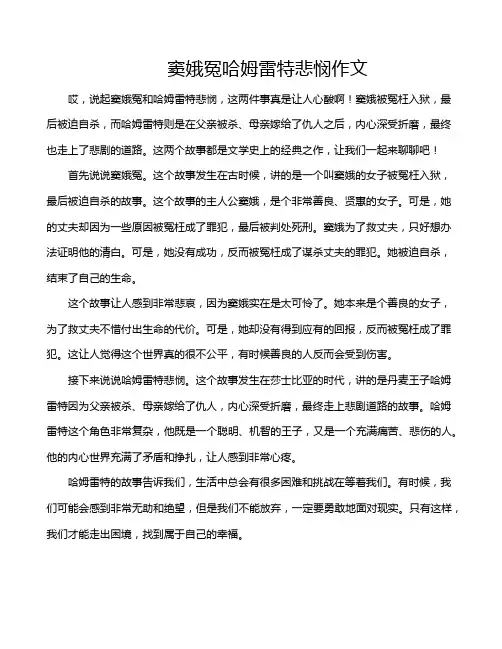 窦娥冤哈姆雷特悲悯作文

哎，说起窦娥冤和哈姆雷特悲悯，这两件事真是让人心酸啊！窦娥被冤枉入狱，最后被迫自杀，而哈姆雷特则是在父亲被杀、母亲嫁给了仇人之后，内心深受折磨，最终也走上了悲剧的道路。这两个故事都是文学史上的经典之作，让我们一起来聊聊吧！

首先说说窦娥冤。这个故事发生在古时候，讲的是一个叫窦娥的女子被冤枉入狱，最后被迫自杀的故事。这个故事的主人公窦娥，是个非常善良、贤惠的女子。可是，她的丈夫却因为一些原因被冤枉成了罪犯，最后被判处死刑。窦娥为了救丈夫，只好想办法证明他的清白。可是，她没有成功，反而被冤枉成了谋杀丈夫的罪犯。她被迫自杀，结束了自己的生命。

这个故事让人感到非常悲哀，因为窦娥实在是太可怜了。她本来是个善良的女子，为了救丈夫不惜付出生命的代价。可是，她却没有得到应有的回报，反而被冤枉成了罪犯。这让人觉得这个世界真的很不公平，有时候善良的人反而会受到伤害。

接下来说说哈姆雷特悲悯。这个故事发生在莎士比亚的时代，讲的是丹麦王子哈姆雷特因为父亲被杀、母亲嫁给了仇人，内心深受折磨，最终走上悲剧道路的故事。哈姆雷特这个角色非常复杂，他既是一个聪明、机智的王子，又是一个充满痛苦、悲伤的人。他的内心世界充满了矛盾和挣扎，让人感到非常心疼。

哈姆雷特的故事告诉我们，生活中总会有很多困难和挑战在等着我们。有时候，我们可能会感到非常无助和绝望，但是我们不能放弃，一定要勇敢地面对现实。只有这样，我们才能走出困境，找到属于自己的幸福。